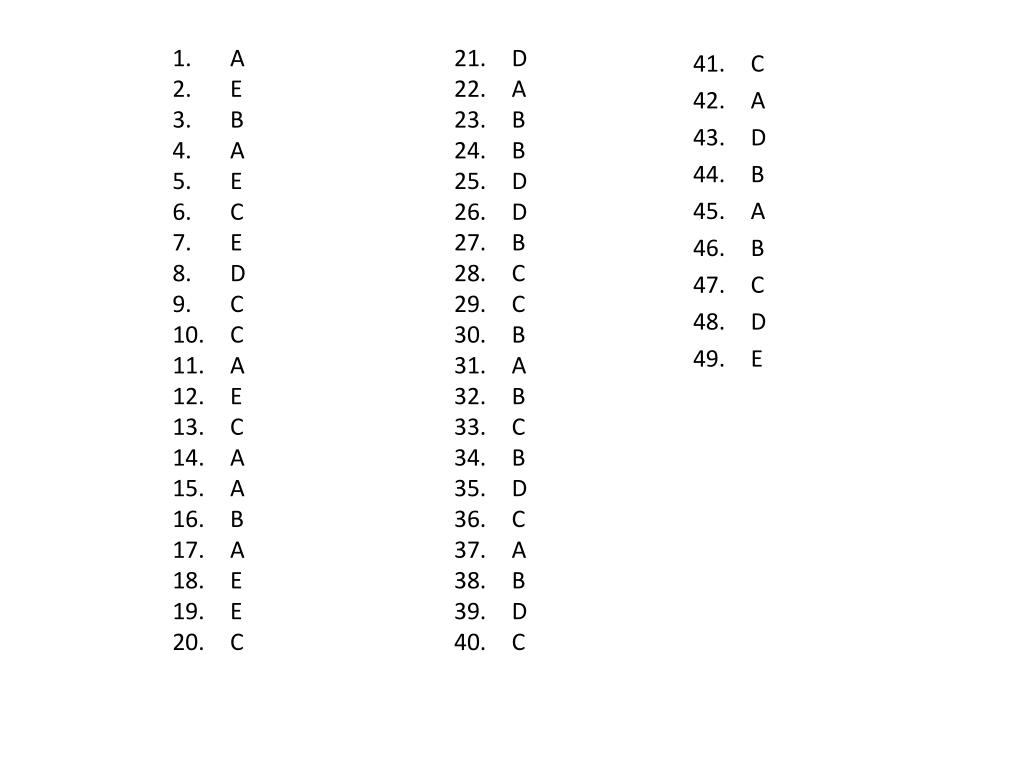 1. A
2. E
3. B
4. A
5. E
6. C
7. E
8. D
9. C
10. C
11. A
12. E
13. C
14. A
15. A
16. B
17. A
18. E
19. E
20. C

21. D
22. A
23. B
24. B
25. D
26. D
27. B
28. C
29. C
30. B
31. A
32. B
33. C
34. B
35. D
36. C
37. A
38. B
39. D
40. C

41. C
42. A
43. D
44. B
45. A
46. B
47. C
48. D
49. E